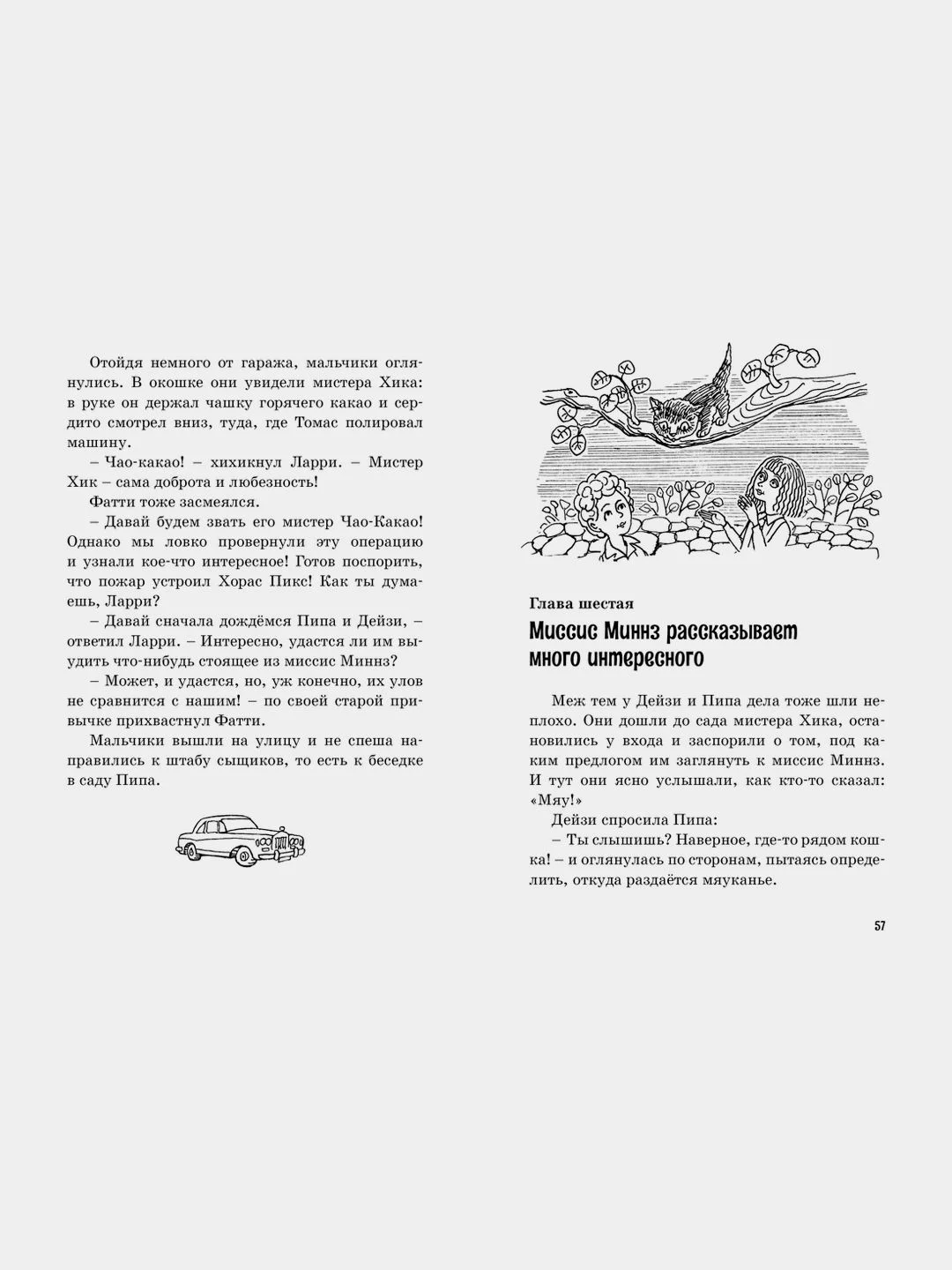 Отойдя немного от гаража, мальчики оглянулись. В окошке они увидели мистера Хика: в руке он держал чашку горячего какао и сердито смотрел вниз, туда, где Томас полировал машину.

– Чао-какао! – хихикнул Ларри. – Мистер Хик – сама доброта и любезность!

Фатти тоже засмеялся.

– Давай будем звать его мистер Чао-Какао! Однако мы ловко провернули эту операцию и узнали кое-что интересное! Готов поспорить, что пожар устроил Хорас Пикс! Как ты думаешь, Ларри?

– Давай сначала дождёмся Пипа и Дейзи, – ответил Ларри. – Интересно, удастся ли им выудить что-нибудь стоящее из миссис Миннз?

– Может, и удастся, но, уж конечно, их улов не сравнится с нашим! – по своей старой привычке прихвастнул Фатти.

Мальчики вышли на улицу и не спеша направились к штабу сыщиков, то есть к беседке в саду Пипа.

Глава шестая

Миссис Миннз рассказывает много интересного

Меж тем у Дейзи и Пипа дела тоже шли неплохо. Они дошли до сада мистера Хика, остановились у входа и заспорили о том, под каким предлогом им заглянуть к миссис Миннз. И тут они ясно услышали, как кто-то сказал: «Мяу!»

Дейзи спросила Пипа:

– Ты слышишь? Наверное, где-то рядом кошка! – и оглянулась по сторонам, пытаясь определить, откуда раздаётся мяуканье.

57